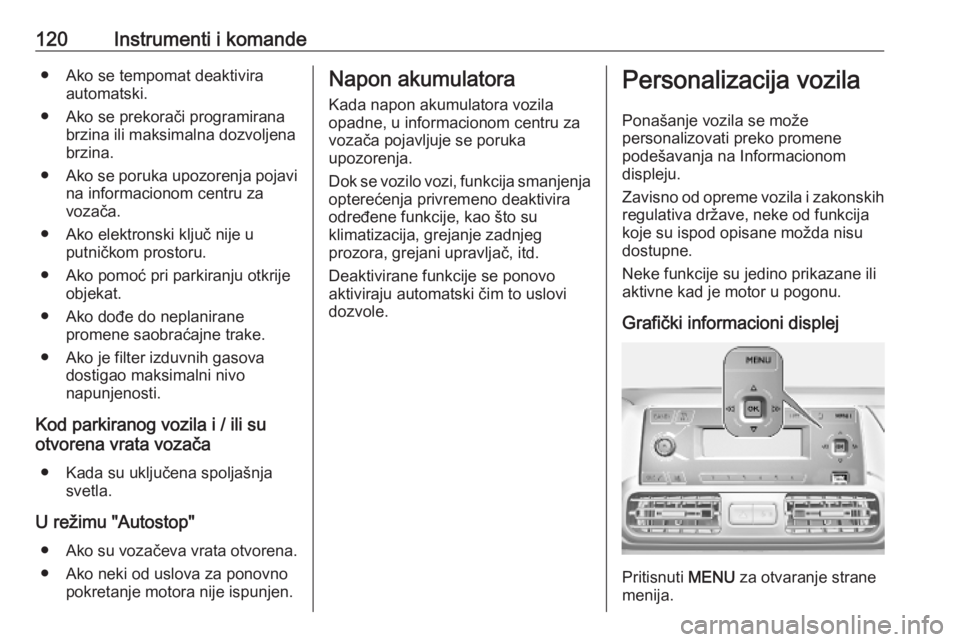 120 Instrumenti i komande

● Ako se tempomat deaktivira automatski.

● Ako se prekorači programirana brzina ili maksimalna dozvoljena brzina.

● Ako se poruka upozorenja pojavi na informacionom centru za vozača.

● Ako elektronski ključ nije u putničkom prostoru.

● Ako pomoć pri parkiranju otkrije objekat.

● Ako dođe do neplanirane promene saobraćajne trake.

● Ako je filter izduvnih gasova dostigao maksimalni nivo napunjenosti.

Kod parkiranog vozila i / ili su otvorena vrata vozača

● Kada su uključena spoljašnja svetla.

U režimu "Autostop"

● Ako su vozačeva vrata otvorena.

● Ako neki od uslova za ponovno pokretanje motora nije ispunjen.

Napon akumulatora

Kada napon akumulatora vozila opadne, u informacionom centru za vozača pojavljuje se poruka upozorenja.

Dok se vozilo vozi, funkcija smanjenja opterećenja privremeno deaktivira određene funkcije, kao što su klimatizacija, grejanje zadnjeg prozora, grejani upravljač, itd.

Deaktivirane funkcije se ponovo aktiviraju automatski čim to uslovi dozvole.

Personalizacija vozila

Ponašanje vozila se može personalizovati preko promene podešavanja na Informacionom displeju.

Zavisno od opreme vozila i zakonskih regulativa države, neke od funkcija koje su ispod opisane možda nisu dostupne.

Neke funkcije su jedino prikazane ili aktivne kad je motor u pogonu.

Grafički informacioni displej

MENU
OK

Pritisnuti MENU za otvaranje strane menija.

carmanualsonline.info